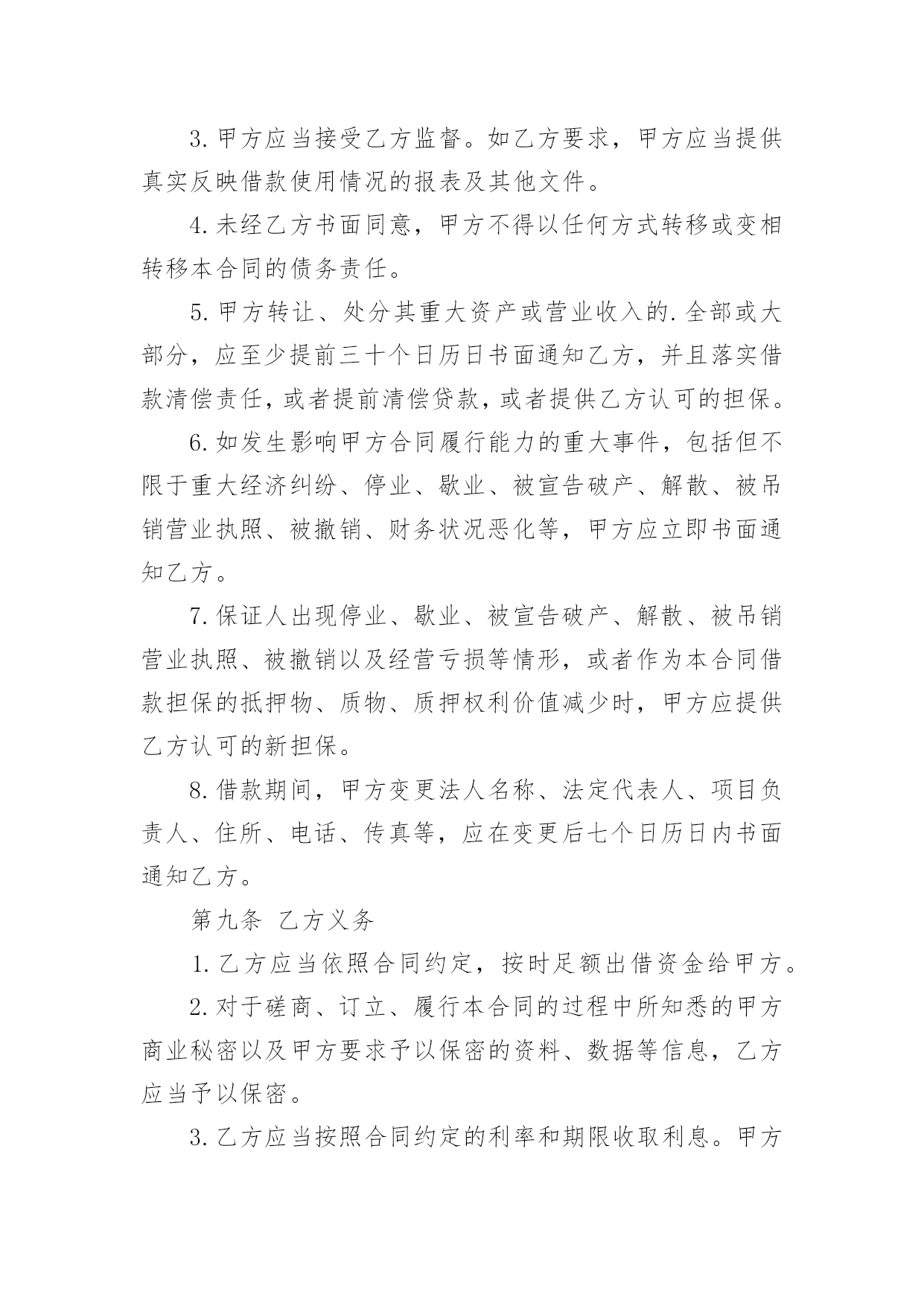 3.甲方应当接受乙方监督。如乙方要求，甲方应当提供真实反映借款使用情况的报表及其他文件。

4.未经乙方书面同意，甲方不得以任何方式转移或变相转移本合同的债务责任。

5.甲方转让、处分其重大资产或营业收入的.全部或大部分，应至少提前三十个日历日书面通知乙方，并且落实借款清偿责任，或者提前清偿贷款，或者提供乙方认可的担保。

6.如发生影响甲方合同履行能力的重大事件，包括但不限于重大经济纠纷、停业、歇业、被宣告破产、解散、被吊销营业执照、被撤销、财务状况恶化等，甲方应立即书面通知乙方。

7.保证人出现停业、歇业、被宣告破产、解散、被吊销营业执照、被撤销以及经营亏损等情形，或者作为本合同借款担保的抵押物、质物、质押权利价值减少时，甲方应提供乙方认可的新担保。

8.借款期间，甲方变更法人名称、法定代表人、项目负责人、住所、电话、传真等，应在变更后七个日历日内书面通知乙方。

第九条 乙方义务

1.乙方应当依照合同约定，按时足额出借资金给甲方。

2.对于磋商、订立、履行本合同的过程中所知悉的甲方商业秘密以及甲方要求予以保密的资料、数据等信息，乙方应当予以保密。

3.乙方应当按照合同约定的利率和期限收取利息。甲方